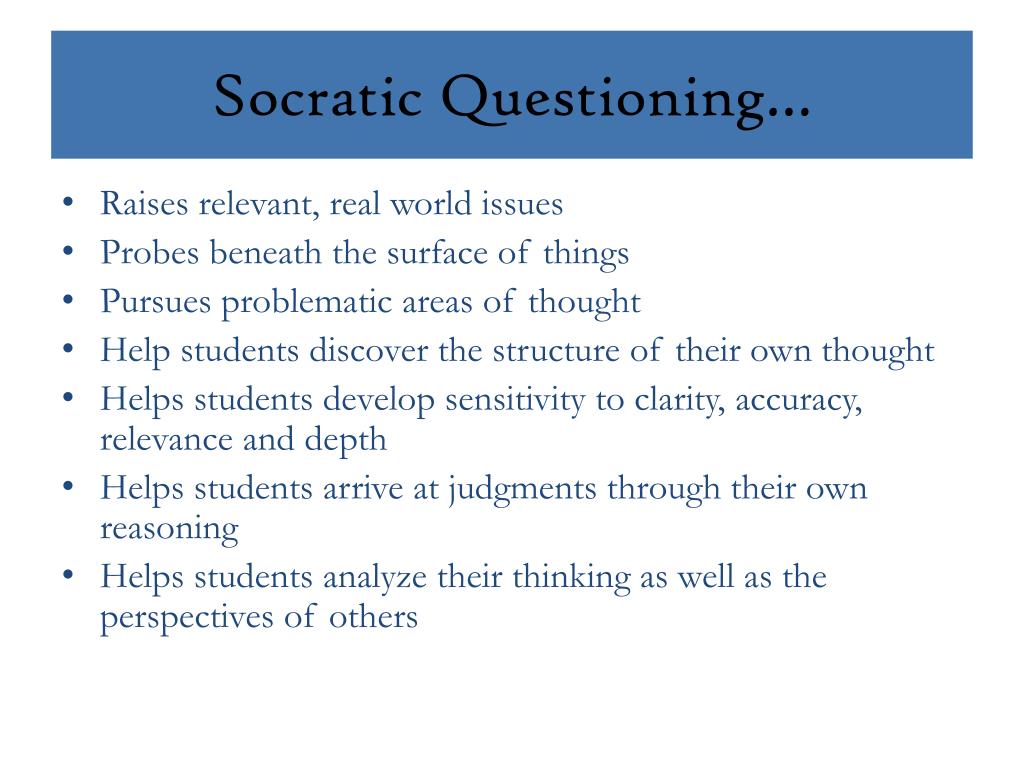 Socratic Questioning…

• Raises relevant, real world issues
• Probes beneath the surface of things
• Pursues problematic areas of thought
• Help students discover the structure of their own thought
• Helps students develop sensitivity to clarity, accuracy, relevance and depth
• Helps students arrive at judgments through their own reasoning
• Helps students analyze their thinking as well as the perspectives of others